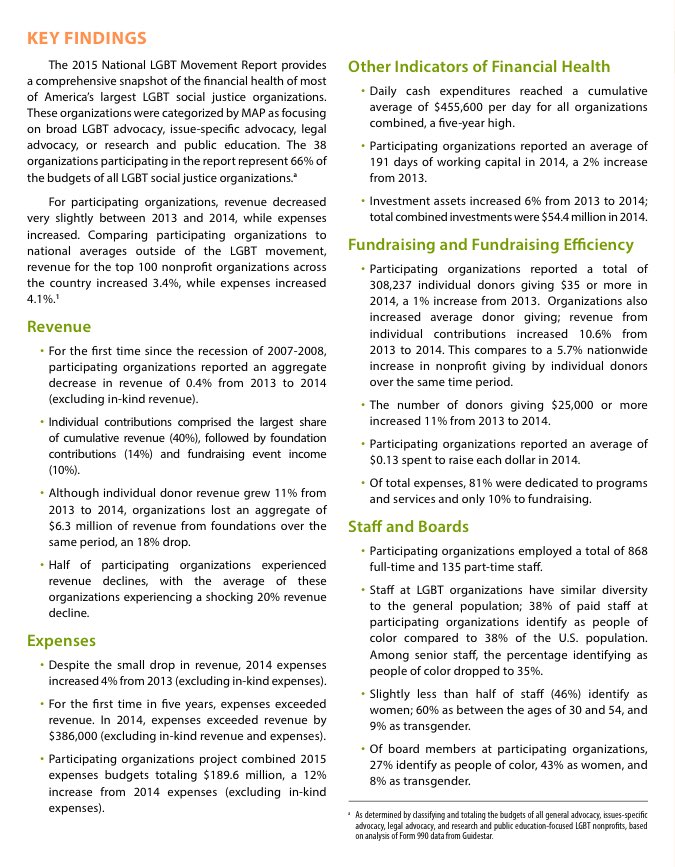 KEY FINDINGS

The 2015 National LGBT Movement Report provides a comprehensive snapshot of the financial health of most of America's largest LGBT social justice organizations. These organizations were categorized by MAP as focusing on broad LGBT advocacy, issue-specific advocacy, legal advocacy, or research and public education. The 38 organizations participating in the report represent 66% of the budgets of all LGBT social justice organizations.$^a$

For participating organizations, revenue decreased very slightly between 2013 and 2014, while expenses increased. Comparing participating organizations to national averages outside of the LGBT movement, revenue for the top 100 nonprofit organizations across the country increased 3.4%, while expenses increased 4.1%.$^1$

Revenue

• For the first time since the recession of 2007-2008, participating organizations reported an aggregate decrease in revenue of 0.4% from 2013 to 2014 (excluding in-kind revenue).

• Individual contributions comprised the largest share of cumulative revenue (40%), followed by foundation contributions (14%) and fundraising event income (10%).

• Although individual donor revenue grew 11% from 2013 to 2014, organizations lost an aggregate of $6.3 million of revenue from foundations over the same period, an 18% drop.

• Half of participating organizations experienced revenue declines, with the average of these organizations experiencing a shocking 20% revenue decline.

Expenses

• Despite the small drop in revenue, 2014 expenses increased 4% from 2013 (excluding in-kind expenses).

• For the first time in five years, expenses exceeded revenue. In 2014, expenses exceeded revenue by $386,000 (excluding in-kind revenue and expenses).

• Participating organizations project combined 2015 expenses budgets totaling $189.6 million, a 12% increase from 2014 expenses (excluding in-kind expenses).

Other Indicators of Financial Health

• Daily cash expenditures reached a cumulative average of $455,600 per day for all organizations combined, a five-year high.

• Participating organizations reported an average of 191 days of working capital in 2014, a 2% increase from 2013.

• Investment assets increased 6% from 2013 to 2014; total combined investments were $54.4 million in 2014.

Fundraising and Fundraising Efficiency

• Participating organizations reported a total of 308,237 individual donors giving $35 or more in 2014, a 1% increase from 2013. Organizations also increased average donor giving; revenue from individual contributions increased 10.6% from 2013 to 2014. This compares to a 5.7% nationwide increase in nonprofit giving by individual donors over the same time period.

• The number of donors giving $25,000 or more increased 11% from 2013 to 2014.

• Participating organizations reported an average of $0.13 spent to raise each dollar in 2014.

• Of total expenses, 81% were dedicated to programs and services and only 10% to fundraising.

Staff and Boards

• Participating organizations employed a total of 868 full-time and 135 part-time staff.

• Staff at LGBT organizations have similar diversity to the general population; 38% of paid staff at participating organizations identify as people of color compared to 38% of the U.S. population. Among senior staff, the percentage identifying as people of color dropped to 35%.

• Slightly less than half of staff (46%) identify as women; 60% as between the ages of 30 and 54, and 9% as transgender.

• Of board members at participating organizations, 27% identify as people of color, 43% as women, and 8% as transgender.

$^a$ As determined by classifying and totaling the budgets of all general advocacy, issues-specific advocacy, legal advocacy, and research and public education-focused LGBT nonprofits, based on analysis of Form 990 data from Guidestar.